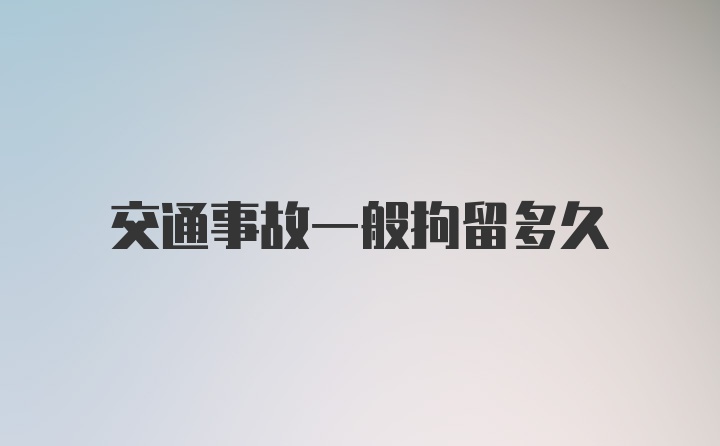 交通事故一般拘留多久